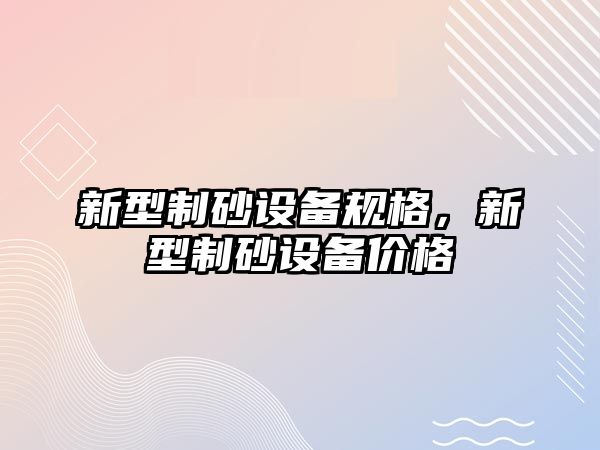 新型制砂设备规格，新型制砂设备价格